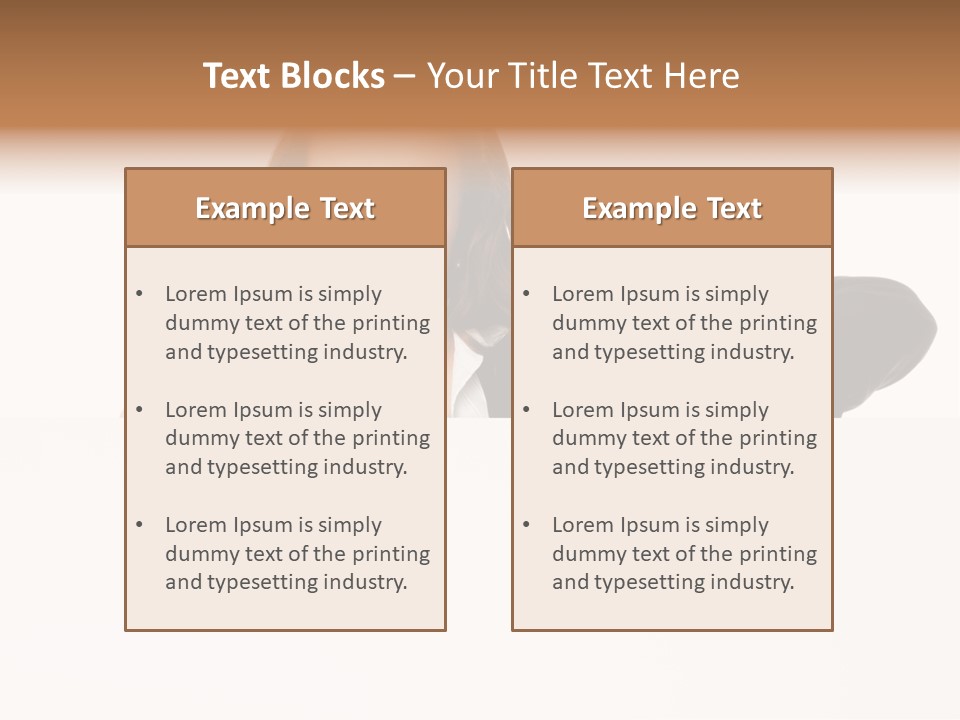 Text Blocks – Your Title Text Here

Example Text

• Lorem Ipsum is simply dummy text of the printing and typesetting industry.
• Lorem Ipsum is simply dummy text of the printing and typesetting industry.
• Lorem Ipsum is simply dummy text of the printing and typesetting industry.

Example Text

• Lorem Ipsum is simply dummy text of the printing and typesetting industry.
• Lorem Ipsum is simply dummy text of the printing and typesetting industry.
• Lorem Ipsum is simply dummy text of the printing and typesetting industry.